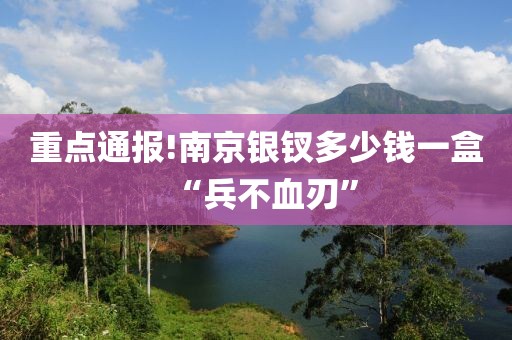 重点通报!南京银钗多少钱一盒“兵不血刃”